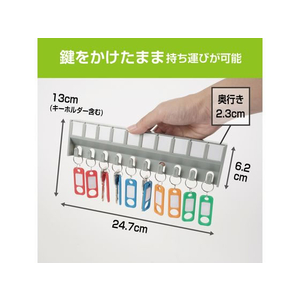 鍵をかけたまま持ち運びが可能

13cm
(キーホルダー含む)

奥行き
2.3cm

6.2
cm

24.7cm